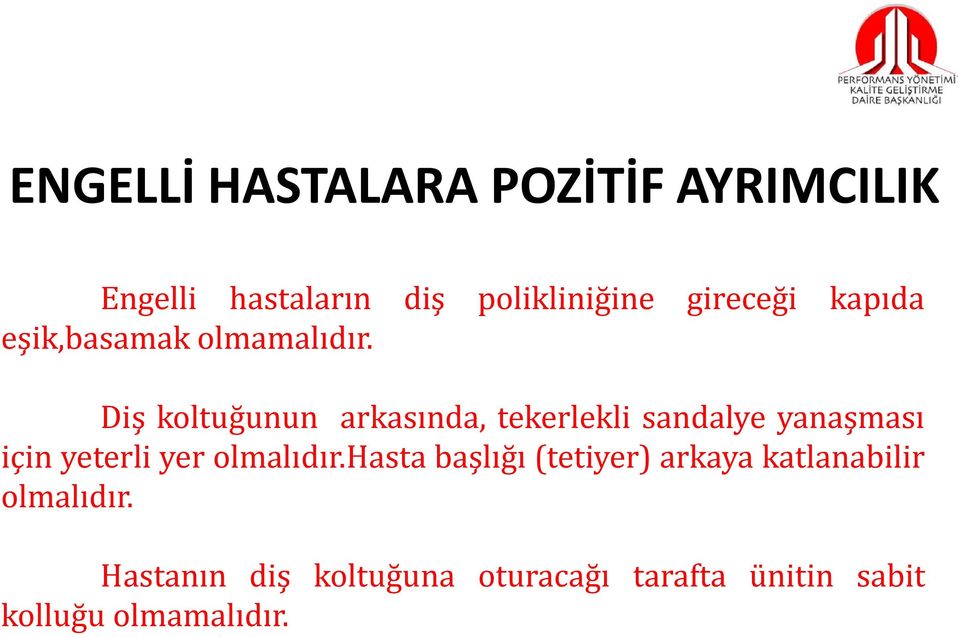 PERFORMANS YÖNETİMİ
KALİTE GELİŞTİRME
DAİRE BAŞKANLIĞI

ENGELLİ HASTALARA POZİTİF AYRIMCILIK

Engelli hastaların diş polikliniğine gireceği kapıda eşik,basamak olmamalıdır.

Diş koltuğunun arkasında, tekerlekli sandalye yanaşması için yeterli yer olmalıdır.Hasta başlığı (tetiyer) arkaya katlanabilir olmalıdır.

Hastanın diş koltuğuna oturacağı tarafta ünitin sabit kolluğu olmamalıdır.